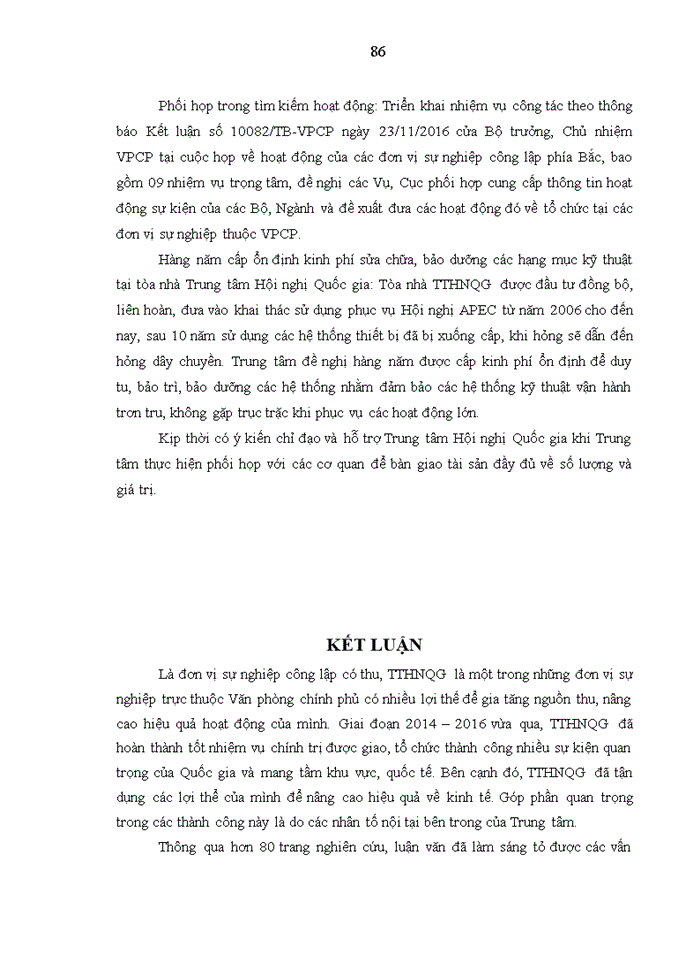 86

Phối hợp trong tìm kiếm hoạt động: Triển khai nhiệm vụ công tác theo thông báo Kết luận số 10082/TB-VPCP ngày 23/11/2016 của Bộ trưởng, Chủ nhiệm VPCP tại cuộc họp về hoạt động của các đơn vị sự nghiệp công lập phía Bắc, bao gồm 09 nhiệm vụ trọng tâm, đề nghị các Vụ, Cục phối hợp cung cấp thông tin hoạt động sự kiện của các Bộ, Ngành và đề xuất đưa các hoạt động đó về tổ chức tại các đơn vị sự nghiệp thuộc VPCP.

Hàng năm cấp ổn định kinh phí sửa chữa, bảo dưỡng các hạng mục kỹ thuật tại tòa nhà Trung tâm Hội nghị Quốc gia: Tòa nhà TTHNQG được đầu tư đồng bộ, liên hoàn, đưa vào khai thác sử dụng phục vụ Hội nghị APEC từ năm 2006 cho đến nay, sau 10 năm sử dụng các hệ thống thiết bị đã bị xuống cấp, khi hỏng sẽ dẫn đến hỏng dây chuyền. Trung tâm đề nghị hàng năm được cấp kinh phí ổn định để duy tu, bảo trì, bảo dưỡng các hệ thống nhằm đảm bảo các hệ thống kỹ thuật vận hành trơn tru, không gặp trục trặc khi phục vụ các hoạt động lớn.

Kịp thời có ý kiến chỉ đạo và hỗ trợ Trung tâm Hội nghị Quốc gia khi Trung tâm thực hiện phối hợp với các cơ quan để bàn giao tài sản đầy đủ về số lượng và giá trị.

KẾT LUẬN

Là đơn vị sự nghiệp công lập có thu, TTHNQG là một trong những đơn vị sự nghiệp trực thuộc Văn phòng chính phủ có nhiều lợi thế để gia tăng nguồn thu, nâng cao hiệu quả hoạt động của mình. Giai đoạn 2014 – 2016 vừa qua, TTHNQG đã hoàn thành tốt nhiệm vụ chính trị được giao, tổ chức thành công nhiều sự kiện quan trọng của Quốc gia và mang tầm khu vực, quốc tế. Bên cạnh đó, TTHNQG đã tận dụng các lợi thế của mình để nâng cao hiệu quả về kinh tế. Góp phần quan trọng trong các thành công này là do các nhân tố nội tại bên trong của Trung tâm.

Thông qua hơn 80 trang nghiên cứu, luận văn đã làm sáng tỏ được các vấn